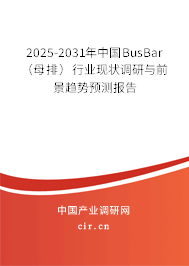 2025-2031年中国BusBar（母排）行业现状调研与前景趋势预测报告

中国产业调研网
cir.cn